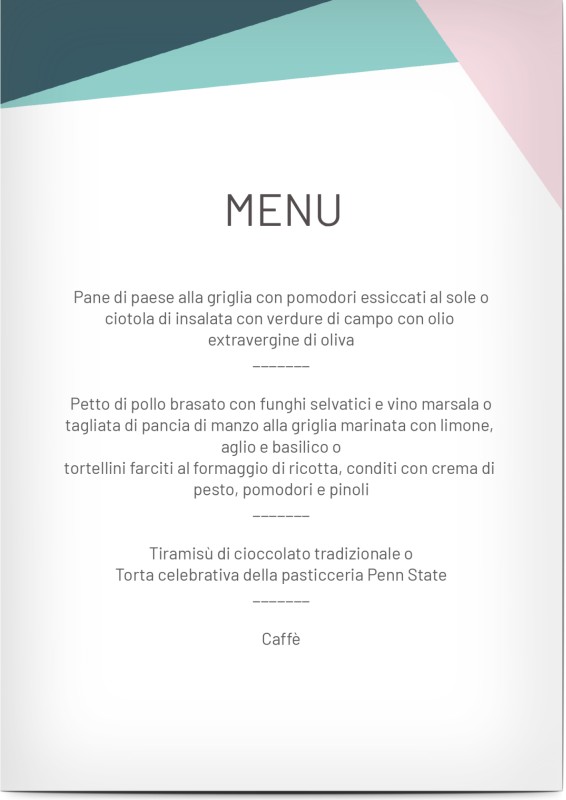 MENU

Pane di paese alla griglia con pomodori essiccati al sole o ciotola di insalata con verdure di campo con olio extravergine di oliva

_______

Petto di pollo brasato con funghi selvatici e vino marsala o tagliata di pancia di manzo alla griglia marinata con limone, aglio e basilico o
tortellini farciti al formaggio di ricotta, conditi con crema di pesto, pomodori e pinoli

_______

Tiramisù di cioccolato tradizionale o
Torta celebrativa della pasticceria Penn State

_______

Caffè